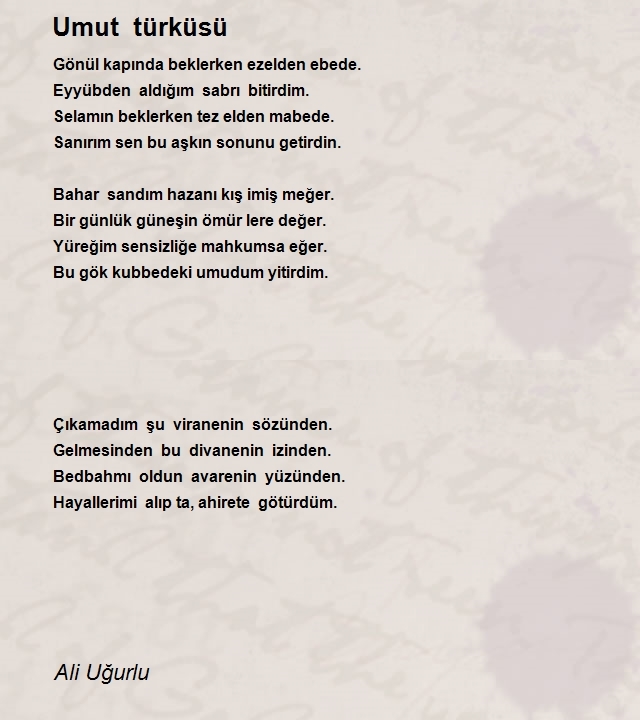 Umut türküsü

Gönül kapında beklerken ezelden ebede.
Eyyübden aldığım sabrı bitirdim.
Selamın beklerken tez elden mabede.
Sanırım sen bu aşkın sonunu getirdin.

Bahar sandım hazanı kış imiş meğer.
Bir günlük güneşin ömür lere değer.
Yüreğim sensizliğe mahkumsa eğer.
Bu gök kubbedeki umudum yitirdim.

Çıkamadım şu viranenin sözünden.
Gelmesinden bu divanenin izinden.
Bedbahmı oldun avarenin yüzünden.
Hayallerimi alıp ta, ahirete götürdüm.

Ali Uğurlu